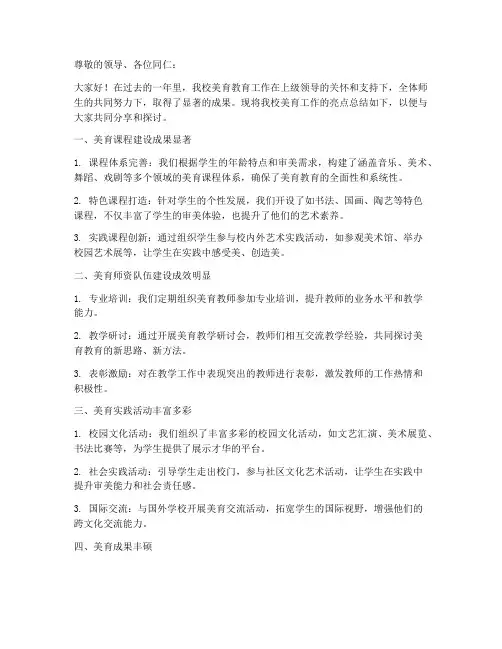 尊敬的领导、各位同仁：

大家好！在过去的一年里，我校美育教育工作在上级领导的关怀和支持下，全体师生的共同努力下，取得了显著的成果。现将我校美育工作的亮点总结如下，以便与大家共同分享和探讨。

一、美育课程建设成果显著

1. 课程体系完善：我们根据学生的年龄特点和审美需求，构建了涵盖音乐、美术、舞蹈、戏剧等多个领域的美育课程体系，确保了美育教育的全面性和系统性。

2. 特色课程打造：针对学生的个性发展，我们开设了如书法、国画、陶艺等特色课程，不仅丰富了学生的审美体验，也提升了他们的艺术素养。

3. 实践课程创新：通过组织学生参与校内外艺术实践活动，如参观美术馆、举办校园艺术展等，让学生在实践中感受美、创造美。

二、美育师资队伍建设成效明显

1. 专业培训：我们定期组织美育教师参加专业培训，提升教师的业务水平和教学能力。

2. 教学研讨：通过开展美育教学研讨会，教师们相互交流教学经验，共同探讨美育教育的新思路、新方法。

3. 表彰激励：对在教学工作中表现突出的教师进行表彰，激发教师的工作热情和积极性。

三、美育实践活动丰富多彩

1. 校园文化活动：我们组织了丰富多彩的校园文化活动，如文艺汇演、美术展览、书法比赛等，为学生提供了展示才华的平台。

2. 社会实践活动：引导学生走出校门，参与社区文化艺术活动，让学生在实践中提升审美能力和社会责任感。

3. 国际交流：与国外学校开展美育交流活动，拓宽学生的国际视野，增强他们的跨文化交流能力。

四、美育成果丰硕